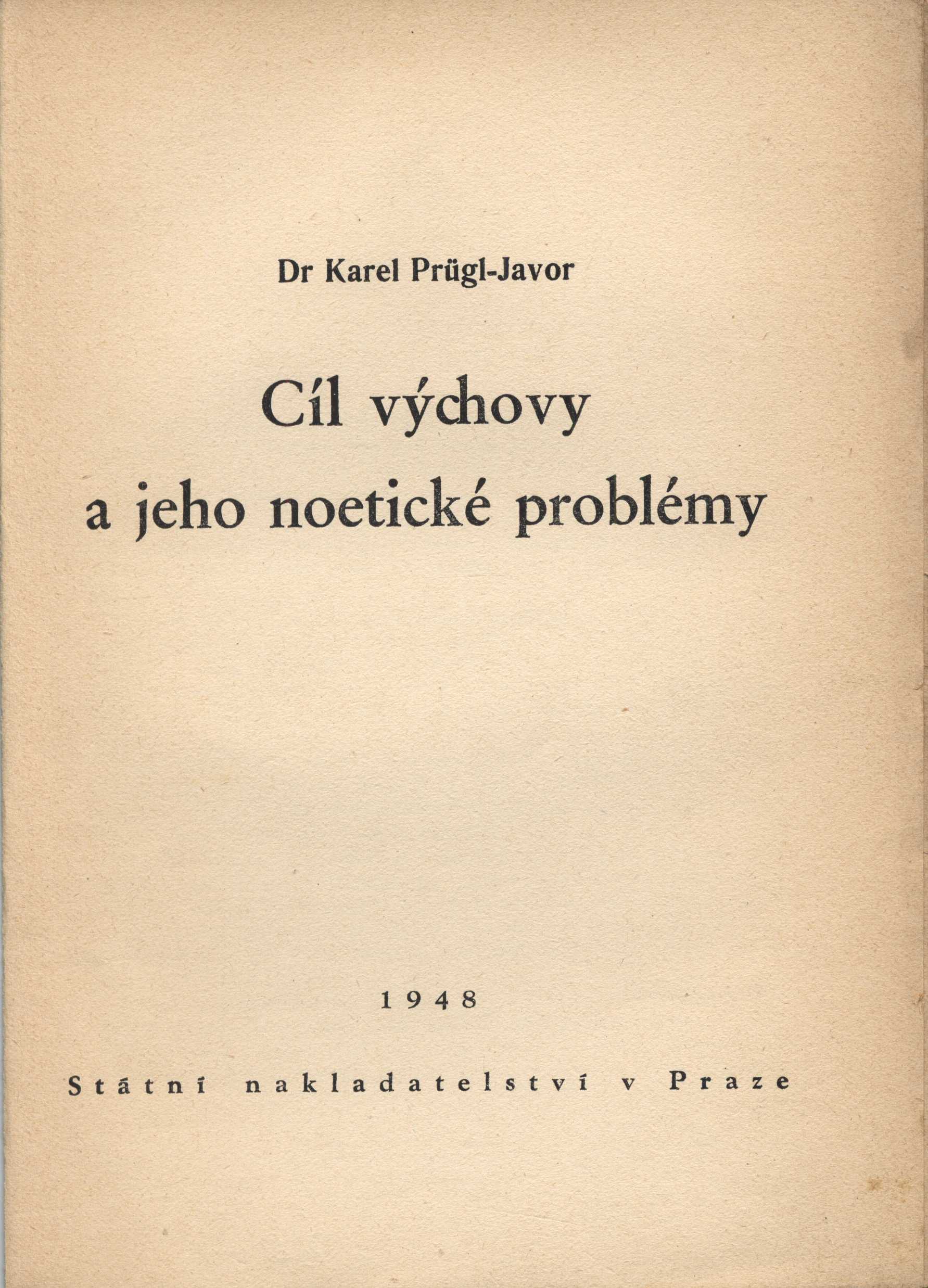 Dr Karel Prügl-Javor

Cíl výchovy a jeho noetické problémy

1948

Státní nakladatelství v Praze